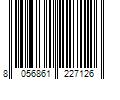 8 056861 227126